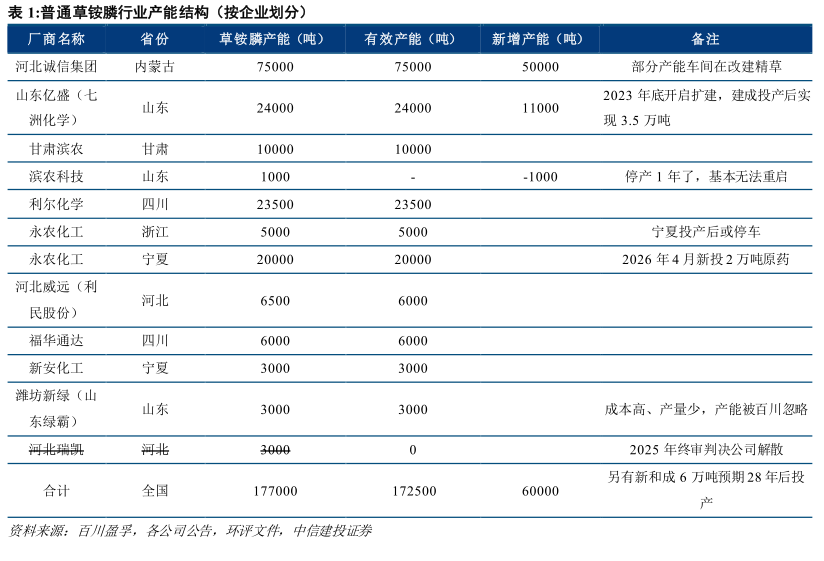 表 1:普通草铵膦行业产能结构（按企业划分）

| 厂商名称 | 省份 | 草铵膦产能（吨） | 有效产能（吨） | 新增产能（吨） | 备注 |
|---|---|---|---|---|---|
| 河北诚信集团 | 内蒙古 | 75000 | 75000 | 50000 | 部分产能车间在改建精草 |
| 山东亿盛（七洲化学） | 山东 | 24000 | 24000 | 11000 | 2023 年底开启扩建，建成投产后实现 3.5 万吨 |
| 甘肃滨农 | 甘肃 | 10000 | 10000 | | |
| 滨农科技 | 山东 | 1000 | - | -1000 | 停产 1 年了，基本无法重启 |
| 利尔化学 | 四川 | 23500 | 23500 | | |
| 永农化工 | 浙江 | 5000 | 5000 | | 宁夏投产后或停车 |
| 永农化工 | 宁夏 | 20000 | 20000 | | 2026 年 4 月新投 2 万吨原药 |
| 河北威远（利民股份） | 河北 | 6500 | 6000 | | |
| 福华通达 | 四川 | 6000 | 6000 | | |
| 新安化工 | 宁夏 | 3000 | 3000 | | |
| 潍坊新绿（山东绿霸） | 山东 | 3000 | 3000 | | 成本高、产量少，产能被百川忽略 |
| 河北瑞凯 | 河北 | 3000 | 0 | | 2025 年终审判决公司解散 |
| 合计 | 全国 | 177000 | 172500 | 60000 | 另有新和成 6 万吨预期 28 年后投产 |

资料来源：百川盈孚，各公司公告，环评文件，中信建投证券